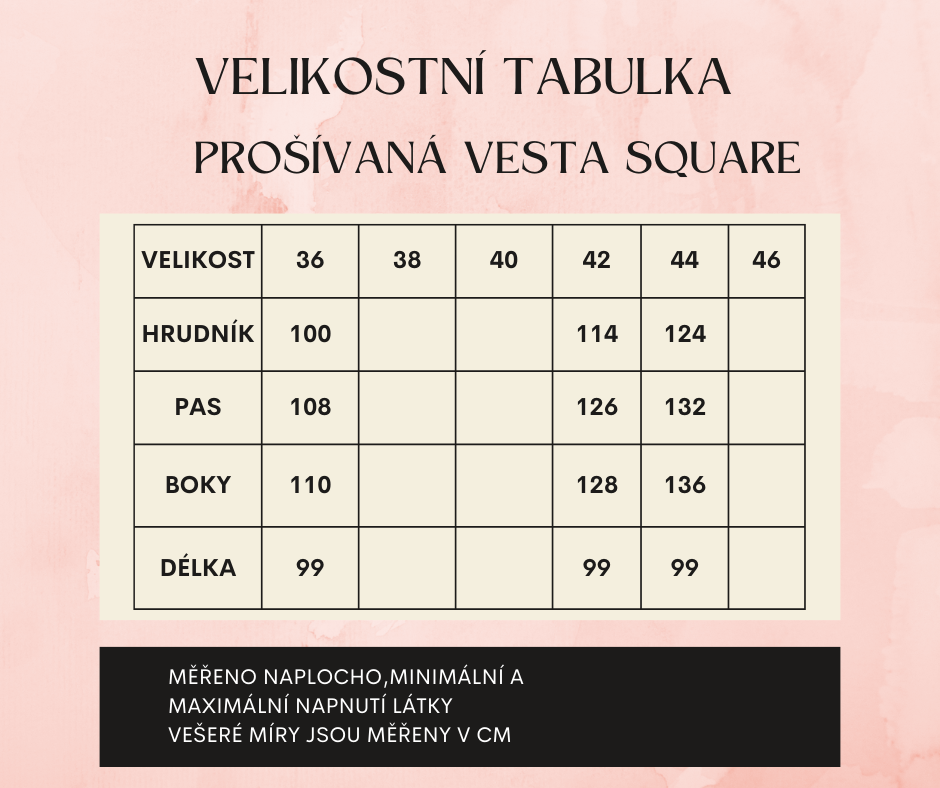 VELIKOSTNÍ TABULKA

PROŠÍVANÁ VESTA SQUARE

| VELIKOST | 36 | 38 | 40 | 42 | 44 | 46 |
|---|---|---|---|---|---|---|
| HRUDNÍK | 100 | | | 114 | 124 | |
| PAS | 108 | | | 126 | 132 | |
| BOKY | 110 | | | 128 | 136 | |
| DÉLKA | 99 | | | 99 | 99 | |

MĚŘENO NAPLOCHO,MINIMÁLNÍ A MAXIMÁLNÍ NAPNUTÍ LÁTKY
VEŠERÉ MÍRY JSOU MĚŘENY V CM